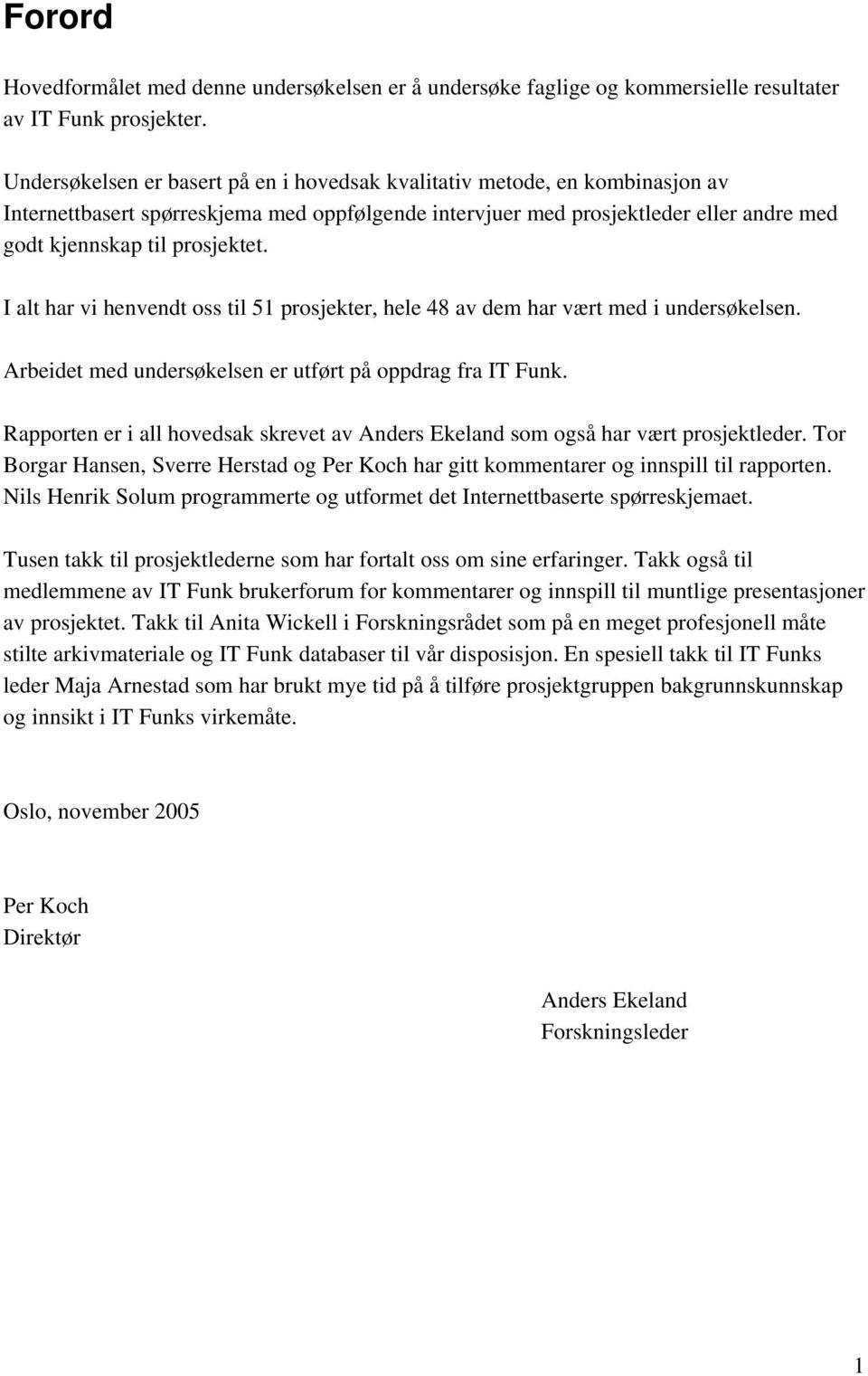 Forord

Hovedformålet med denne undersøkelsen er å undersøke faglige og kommersielle resultater av IT Funk prosjekter.

Undersøkelsen er basert på en i hovedsak kvalitativ metode, en kombinasjon av Internettbasert spørreskjema med oppfølgende intervjuer med prosjektleder eller andre med godt kjennskap til prosjektet.

I alt har vi henvendt oss til 51 prosjekter, hele 48 av dem har vært med i undersøkelsen.

Arbeidet med undersøkelsen er utført på oppdrag fra IT Funk.

Rapporten er i all hovedsak skrevet av Anders Ekeland som også har vært prosjektleder. Tor Borgar Hansen, Sverre Herstad og Per Koch har gitt kommentarer og innspill til rapporten. Nils Henrik Solum programmerte og utformet det Internettbaserte spørreskjemaet.

Tusen takk til prosjektlederne som har fortalt oss om sine erfaringer. Takk også til medlemmene av IT Funk brukerforum for kommentarer og innspill til muntlige presentasjoner av prosjektet. Takk til Anita Wickell i Forskningsrådet som på en meget profesjonell måte stilte arkivmateriale og IT Funk databaser til vår disposisjon. En spesiell takk til IT Funks leder Maja Arnestad som har brukt mye tid på å tilføre prosjektgruppen bakgrunnskunnskap og innsikt i IT Funks virkemåte.

Oslo, november 2005

Per Koch
Direktør

Anders Ekeland
Forskningsleder

1